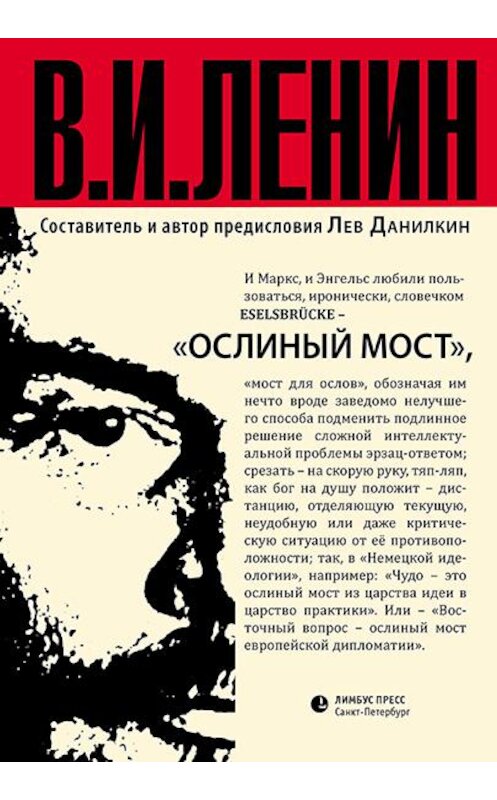 В.И.ЛЕНИН

Составитель и автор предисловия Лев Данилкин

И Маркс, и Энгельс любили пользоваться, иронически, словечком ESELSBRÜCKE –

«ОСЛИНЫЙ МОСТ»,

«мост для ослов», обозначая им нечто вроде заведомо нелучшего способа подменить подлинное решение сложной интеллектуальной проблемы эрзац-ответом; срезать – на скорую руку, тяп-ляп, как бог на душу положит – дистанцию, отделяющую текущую, неудобную или даже критическую ситуацию от её противоположности; так, в «Немецкой идеологии», например: «Чудо – это ослиный мост из царства идеи в царство практики». Или – «Восточный вопрос – ослиный мост европейской дипломатии».

ЛИМБУС ПРЕСС
Санкт-Петербург